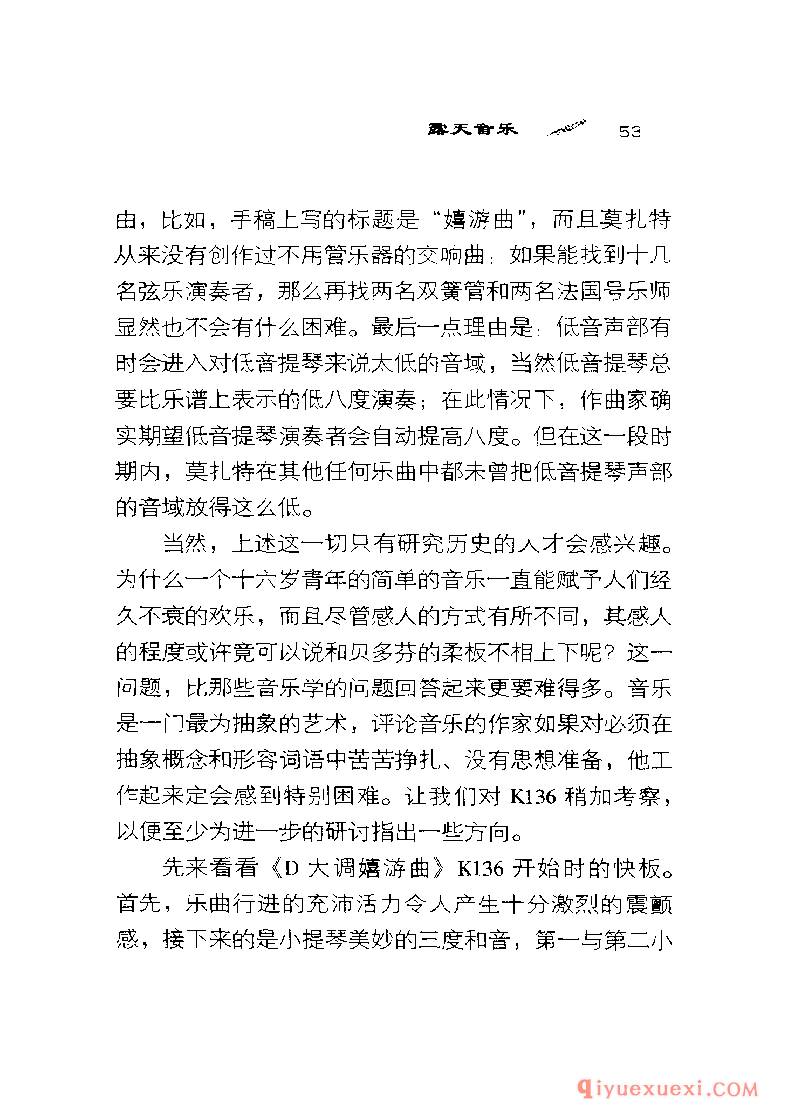 露天音乐 53

由，比如，手稿上写的标题是“嬉游曲”，而且莫扎特从来没有创作过不用管乐器的交响曲；如果能找到十几名弦乐演奏者，那么再找两名双簧管和两名法国号乐师显然也不会有什么困难。最后一点理由是：低音声部有时会进入对低音提琴来说太低的音域，当然低音提琴总要比乐谱上表示的低八度演奏；在此情况下，作曲家确实期望低音提琴演奏者会自动提高八度。但在这一段时期内，莫扎特在其他任何乐曲中都未曾把低音提琴声部的音域放得这么低。

当然，上述这一切只有研究历史的人才会感兴趣。为什么一个十六岁青年的简单的音乐一直能赋予人们经久不衰的欢乐，而且尽管感人的方式有所不同，其感人的程度或许竟可以说和贝多芬的柔板不相上下呢？这一问题，比那些音乐学的问题回答起来更要难得多。音乐是一门最为抽象的艺术，评论音乐的作家如果对必须在抽象概念和形容词语中苦苦挣扎、没有思想准备，他工作起来定会感到特别困难。让我们对 K136 稍加考察，以便至少为进一步的研讨指出一些方向。

先来看看《D 大调嬉游曲》K136 开始时的快板。首先，乐曲行进的充沛活力令人产生十分激烈的震颤感，接下来的是小提琴美妙的三度和音，第一与第二小

qiyuexuexi.COM